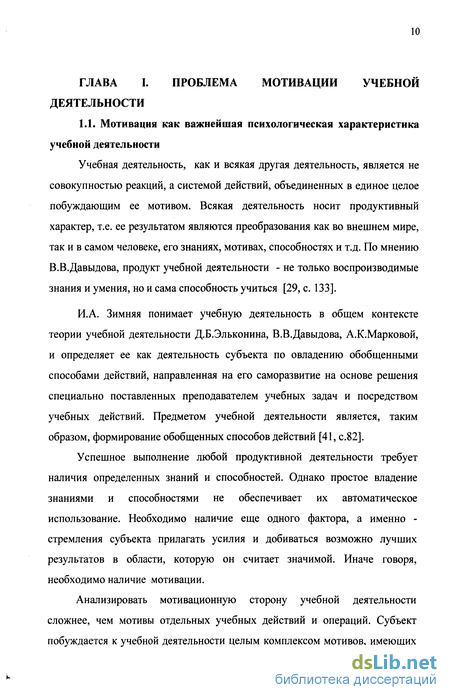 10

ГЛАВА I. ПРОБЛЕМА МОТИВАЦИИ УЧЕБНОЙ ДЕЯТЕЛЬНОСТИ

1.1. Мотивация как важнейшая психологическая характеристика учебной деятельности

Учебная деятельность, как и всякая другая деятельность, является не совокупностью реакций, а системой действий, объединенных в единое целое побуждающим ее мотивом. Всякая деятельность носит продуктивный характер, т.е. ее результатом являются преобразования как во внешнем мире, так и в самом человеке, его знаниях, мотивах, способностях и т.д. По мнению В.В.Давыдова, продукт учебной деятельности - не только воспроизводимые знания и умения, но и сама способность учиться [29, с. 133].

И.А. Зимняя понимает учебную деятельность в общем контексте теории учебной деятельности Д.Б.Эльконина, В.В.Давыдова, А.К.Марковой, и определяет ее как деятельность субъекта по овладению обобщенными способами действий, направленная на его саморазвитие на основе решения специально поставленных преподавателем учебных задач и посредством учебных действий. Предметом учебной деятельности является, таким образом, формирование обобщенных способов действий [41, с.82].

Успешное выполнение любой продуктивной деятельности требует наличия определенных знаний и способностей. Однако простое владение знаниями и способностями не обеспечивает их автоматическое использование. Необходимо наличие еще одного фактора, а именно - стремления субъекта прилагать усилия и добиваться возможно лучших результатов в области, которую он считает значимой. Иначе говоря, необходимо наличие мотивации.

Анализировать мотивационную сторону учебной деятельности сложнее, чем мотивы отдельных учебных действий и операций. Субъект побуждается к учебной деятельности целым комплексом мотивов, имеющих

dsLib.net
библиотека диссертаций